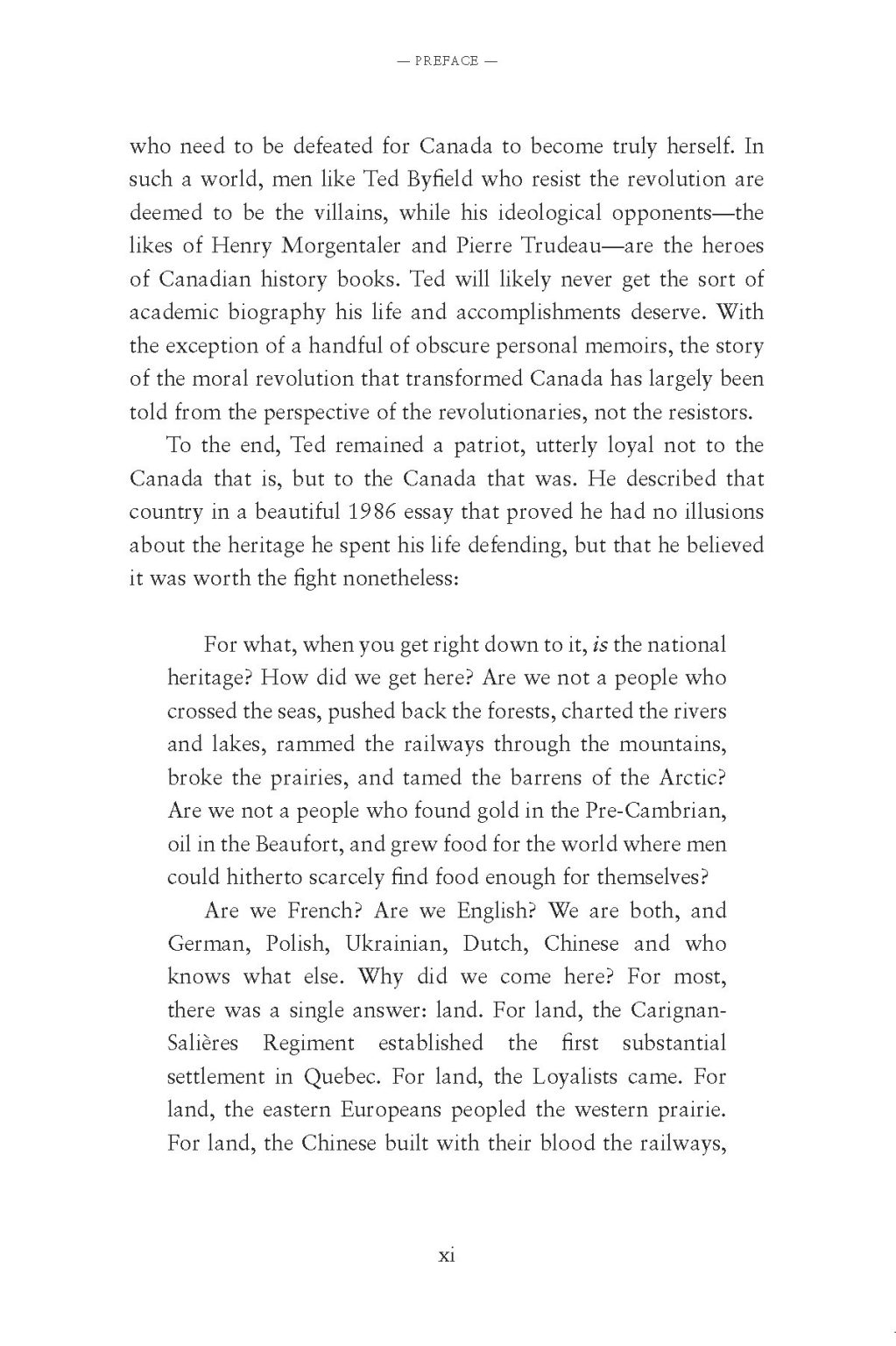 — PREFACE —

who need to be defeated for Canada to become truly herself. In such a world, men like Ted Byfield who resist the revolution are deemed to be the villains, while his ideological opponents—the likes of Henry Morgentaler and Pierre Trudeau—are the heroes of Canadian history books. Ted will likely never get the sort of academic biography his life and accomplishments deserve. With the exception of a handful of obscure personal memoirs, the story of the moral revolution that transformed Canada has largely been told from the perspective of the revolutionaries, not the resistors.

To the end, Ted remained a patriot, utterly loyal not to the Canada that is, but to the Canada that was. He described that country in a beautiful 1986 essay that proved he had no illusions about the heritage he spent his life defending, but that he believed it was worth the fight nonetheless:

For what, when you get right down to it, is the national heritage? How did we get here? Are we not a people who crossed the seas, pushed back the forests, charted the rivers and lakes, rammed the railways through the mountains, broke the prairies, and tamed the barrens of the Arctic? Are we not a people who found gold in the Pre-Cambrian, oil in the Beaufort, and grew food for the world where men could hitherto scarcely find food enough for themselves?

Are we French? Are we English? We are both, and German, Polish, Ukrainian, Dutch, Chinese and who knows what else. Why did we come here? For most, there was a single answer: land. For land, the Carignan-Salières Regiment established the first substantial settlement in Quebec. For land, the Loyalists came. For land, the eastern Europeans peopled the western prairie. For land, the Chinese built with their blood the railways,

xi